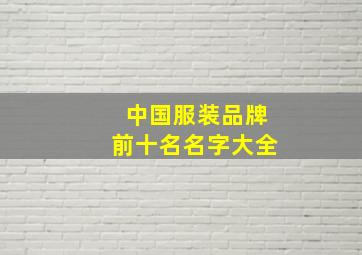 中国服装品牌
前十名名字大全